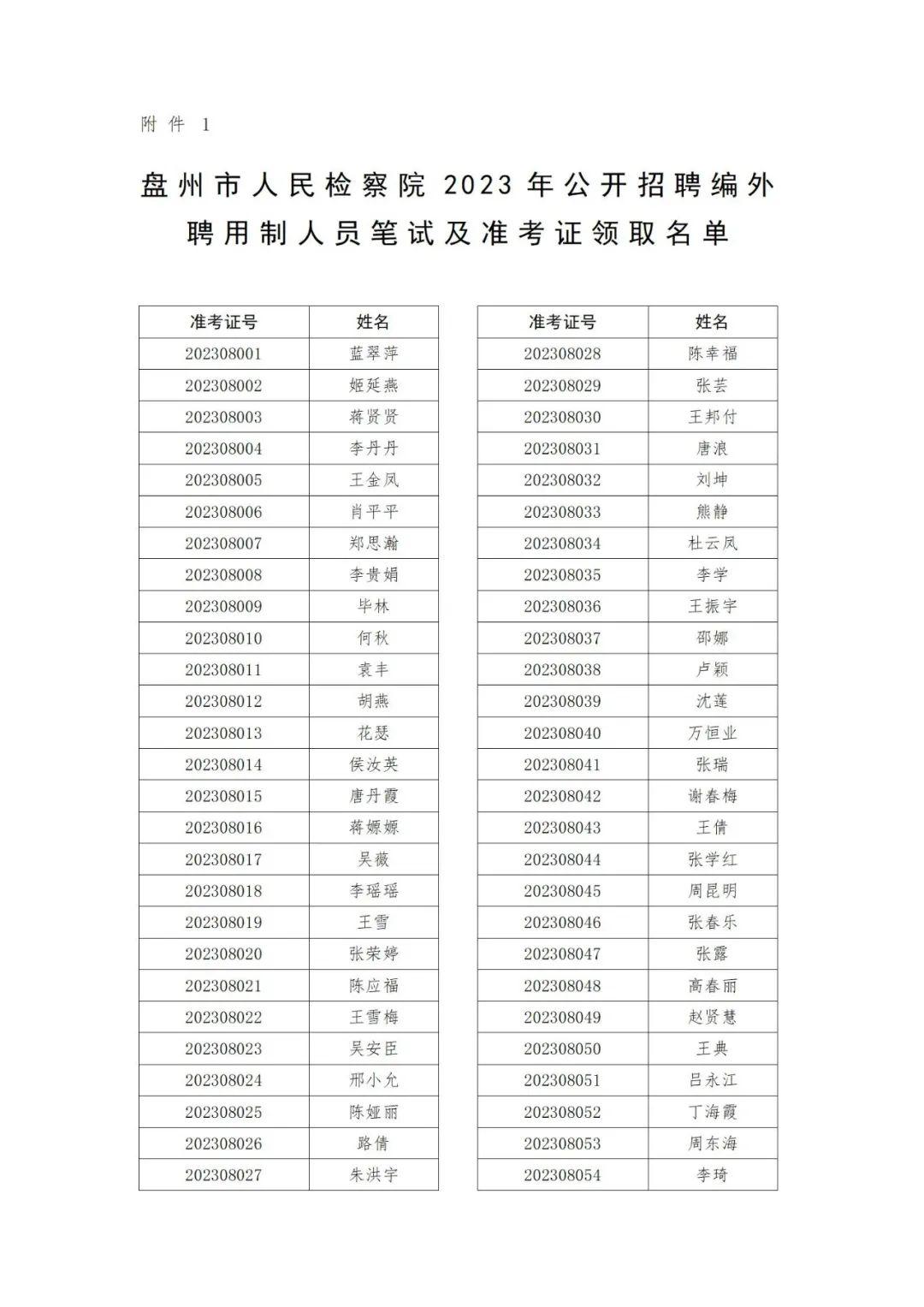 附件 1

盘州市人民检察院 2023 年公开招聘编外聘用制人员笔试及准考证领取名单

| 准考证号 | 姓名 |
|---|---|
| 202308001 | 蓝翠萍 |
| 202308002 | 姬延燕 |
| 202308003 | 蒋贤贤 |
| 202308004 | 李丹丹 |
| 202308005 | 王金凤 |
| 202308006 | 肖平平 |
| 202308007 | 郑思瀚 |
| 202308008 | 李贵娟 |
| 202308009 | 毕林 |
| 202308010 | 何秋 |
| 202308011 | 袁丰 |
| 202308012 | 胡燕 |
| 202308013 | 花瑟 |
| 202308014 | 侯汝英 |
| 202308015 | 唐丹霞 |
| 202308016 | 蒋嫄嫄 |
| 202308017 | 吴薇 |
| 202308018 | 李瑶瑶 |
| 202308019 | 王雪 |
| 202308020 | 张荣婷 |
| 202308021 | 陈应福 |
| 202308022 | 王雪梅 |
| 202308023 | 吴安臣 |
| 202308024 | 邢小允 |
| 202308025 | 陈娅丽 |
| 202308026 | 路倩 |
| 202308027 | 朱洪宇 |

| 准考证号 | 姓名 |
|---|---|
| 202308028 | 陈幸福 |
| 202308029 | 张芸 |
| 202308030 | 王邦付 |
| 202308031 | 唐浪 |
| 202308032 | 刘坤 |
| 202308033 | 熊静 |
| 202308034 | 杜云凤 |
| 202308035 | 李学 |
| 202308036 | 王振宇 |
| 202308037 | 邵娜 |
| 202308038 | 卢颖 |
| 202308039 | 沈莲 |
| 202308040 | 万恒业 |
| 202308041 | 张瑞 |
| 202308042 | 谢春梅 |
| 202308043 | 王倩 |
| 202308044 | 张学红 |
| 202308045 | 周昆明 |
| 202308046 | 张春乐 |
| 202308047 | 张露 |
| 202308048 | 高春丽 |
| 202308049 | 赵贤慧 |
| 202308050 | 王典 |
| 202308051 | 吕永江 |
| 202308052 | 丁海霞 |
| 202308053 | 周东海 |
| 202308054 | 李琦 |